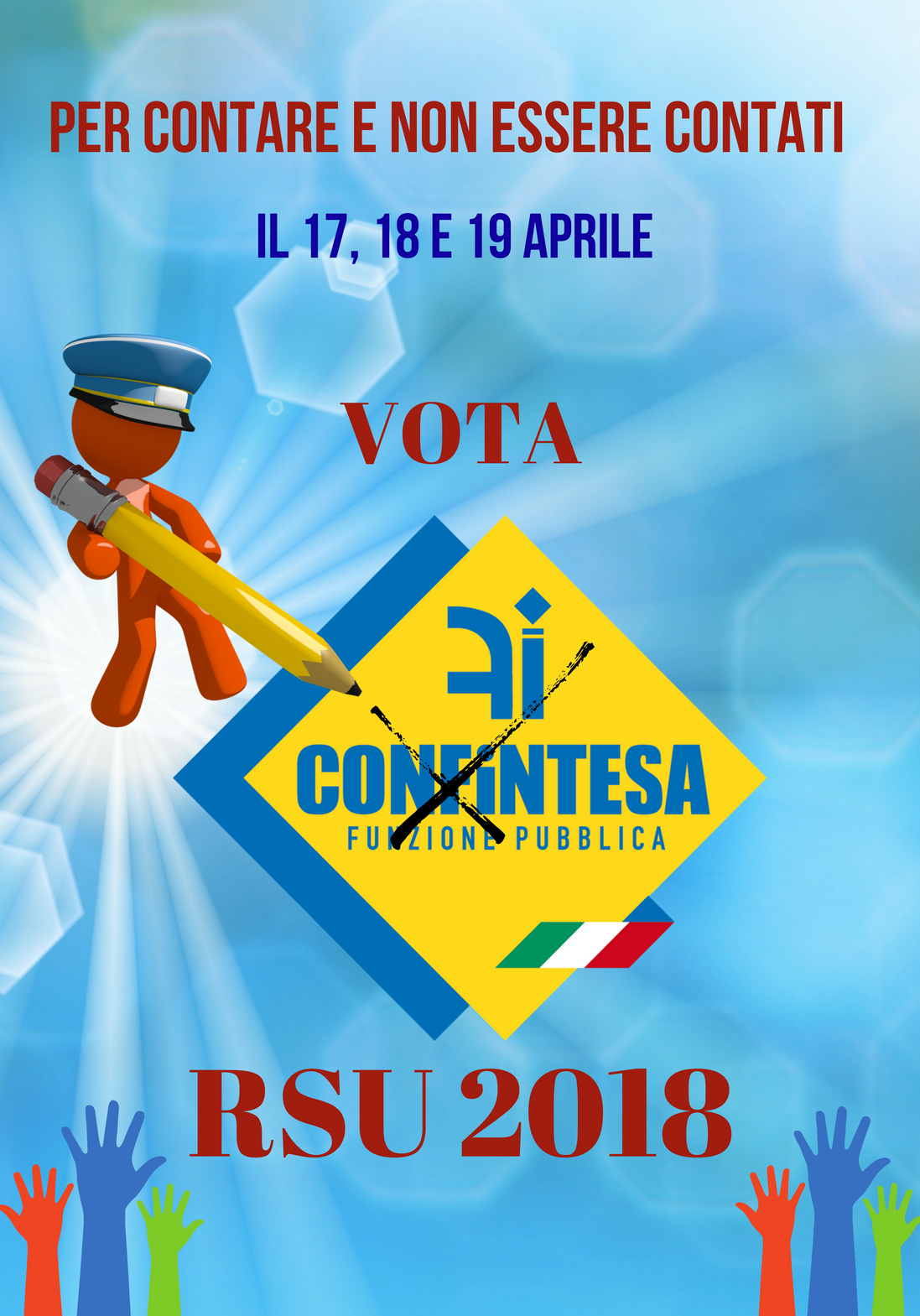 PER CONTARE E NON ESSERE CONTATI

IL 17, 18 E 19 APRILE

VOTA

CONFINTESA
FUNZIONE PUBBLICA

RSU 2018